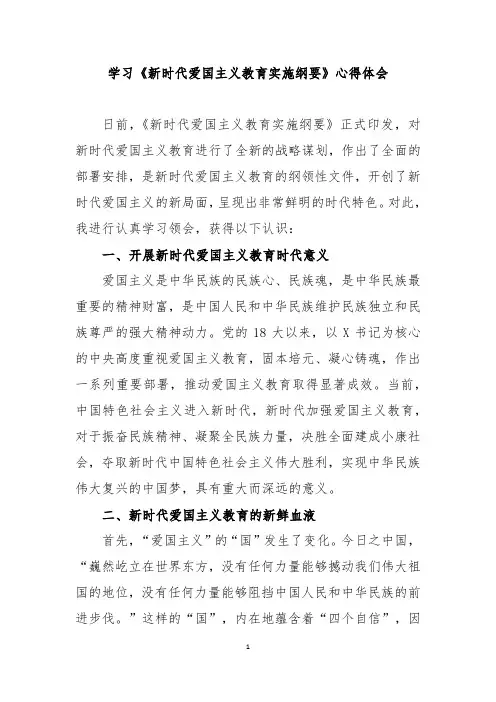 学习《新时代爱国主义教育实施纲要》心得体会

日前，《新时代爱国主义教育实施纲要》正式印发，对新时代爱国主义教育进行了全新的战略谋划，作出了全面的部署安排，是新时代爱国主义教育的纲领性文件，开创了新时代爱国主义的新局面，呈现出非常鲜明的时代特色。对此，我进行认真学习领会，获得以下认识：

一、开展新时代爱国主义教育时代意义

爱国主义是中华民族的民族心、民族魂，是中华民族最重要的精神财富，是中国人民和中华民族维护民族独立和民族尊严的强大精神动力。党的 18 大以来，以 X 书记为核心的中央高度重视爱国主义教育，固本培元、凝心铸魂，作出一系列重要部署，推动爱国主义教育取得显著成效。当前，中国特色社会主义进入新时代，新时代加强爱国主义教育，对于振奋民族精神、凝聚全民族力量，决胜全面建成小康社会，夺取新时代中国特色社会主义伟大胜利，实现中华民族伟大复兴的中国梦，具有重大而深远的意义。

二、新时代爱国主义教育的新鲜血液

首先，“爱国主义”的“国”发生了变化。今日之中国，“巍然屹立在世界东方，没有任何力量能够撼动我们伟大祖国的地位，没有任何力量能够阻挡中国人民和中华民族的前进步伐。”这样的“国”，内在地蕴含着“四个自信”，因

1